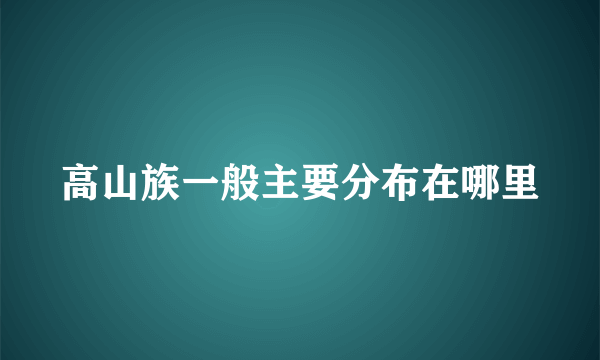 高山族一般主要分布在哪里